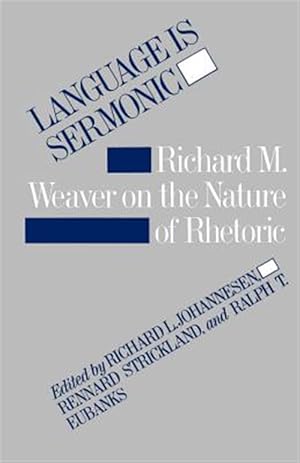 LANGUAGE IS SERMONIC

Richard M. Weaver on the Nature of Rhetoric

Edited by RICHARD L. JOHANNESEN, RENNARD STRICKLAND, and RALPH T. EUBANKS